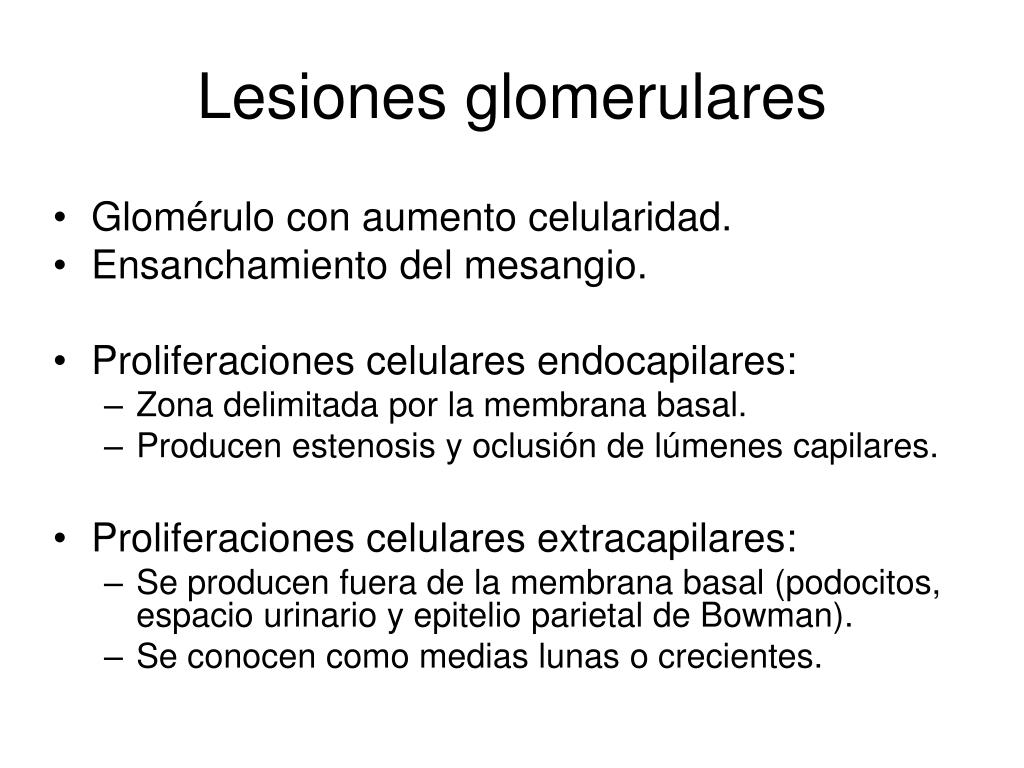 Lesiones glomerulares

• Glomérulo con aumento celularidad.
• Ensanchamiento del mesangio.

• Proliferaciones celulares endocapilares:
– Zona delimitada por la membrana basal.
– Producen estenosis y oclusión de lúmenes capilares.

• Proliferaciones celulares extracapilares:
– Se producen fuera de la membrana basal (podocitos, espacio urinario y epitelio parietal de Bowman).
– Se conocen como medias lunas o crecientes.